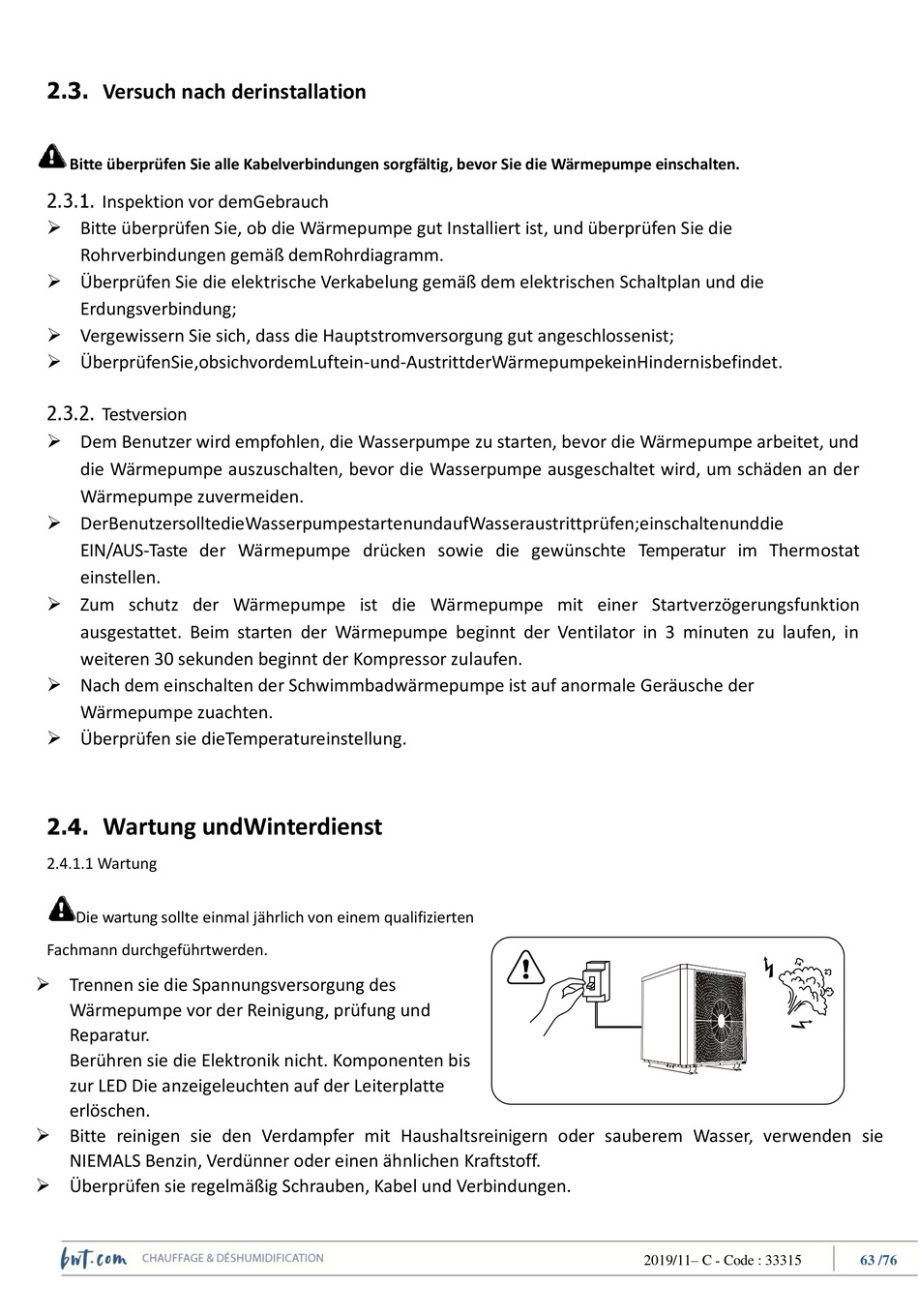 2.3. Versuch nach derinstallation

Bitte überprüfen Sie alle Kabelverbindungen sorgfältig, bevor Sie die Wärmepumpe einschalten.

2.3.1. Inspektion vor demGebrauch
➢ Bitte überprüfen Sie, ob die Wärmepumpe gut Installiert ist, und überprüfen Sie die Rohrverbindungen gemäß demRohrdiagramm.
➢ Überprüfen Sie die elektrische Verkabelung gemäß dem elektrischen Schaltplan und die Erdungsverbindung;
➢ Vergewissern Sie sich, dass die Hauptstromversorgung gut angeschlossenist;
➢ ÜberprüfenSie,obsichvordemLuftein-und-AustrittderWärmepumpekeinHindernisbefindet.

2.3.2. Testversion
➢ Dem Benutzer wird empfohlen, die Wasserpumpe zu starten, bevor die Wärmepumpe arbeitet, und die Wärmepumpe auszuschalten, bevor die Wasserpumpe ausgeschaltet wird, um schäden an der Wärmepumpe zuvermeiden.
➢ DerBenutzersolltedieWasserpumpestartenundaufWasseraustrittprüfen;einschaltenunddie EIN/AUS-Taste der Wärmepumpe drücken sowie die gewünschte Temperatur im Thermostat einstellen.
➢ Zum schutz der Wärmepumpe ist die Wärmepumpe mit einer Startverzögerungsfunktion ausgestattet. Beim starten der Wärmepumpe beginnt der Ventilator in 3 minuten zu laufen, in weiteren 30 sekunden beginnt der Kompressor zulaufen.
➢ Nach dem einschalten der Schwimmbadwärmepumpe ist auf anormale Geräusche der Wärmepumpe zuachten.
➢ Überprüfen sie dieTemperatureinstellung.

2.4. Wartung undWinterdienst
2.4.1.1 Wartung

Die wartung sollte einmal jährlich von einem qualifizierten Fachmann durchgeführtwerden.
➢ Trennen sie die Spannungsversorgung des Wärmepumpe vor der Reinigung, prüfung und Reparatur.
Berühren sie die Elektronik nicht. Komponenten bis zur LED Die anzeigeleuchten auf der Leiterplatte erlöschen.
➢ Bitte reinigen sie den Verdampfer mit Haushaltsreinigern oder sauberem Wasser, verwenden sie NIEMALS Benzin, Verdünner oder einen ähnlichen Kraftstoff.
➢ Überprüfen sie regelmäßig Schrauben, Kabel und Verbindungen.

bwt.com CHAUFFAGE & DÉSHUMIDIFICATION 2019/11– C - Code : 33315 63 /76